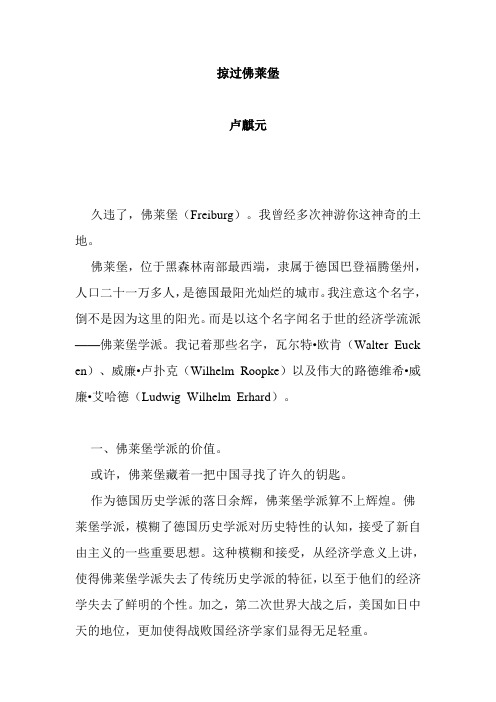 掠过佛莱堡

卢麒元

久违了，佛莱堡（Freiburg）。我曾经多次神游你这神奇的土地。

佛莱堡，位于黑森林南部最西端，隶属于德国巴登福腾堡州，人口二十一万多人，是德国最阳光灿烂的城市。我注意这个名字，倒不是因为这里的阳光。而是以这个名字闻名于世的经济学流派——佛莱堡学派。我记着那些名字，瓦尔特•欧肯（Walter Eucken）、威廉•卢扑克（Wilhelm Roopke）以及伟大的路德维希•威廉•艾哈德（Ludwig Wilhelm Erhard）。

一、佛莱堡学派的价值。

或许，佛莱堡藏着一把中国寻找了许久的钥匙。

作为德国历史学派的落日余辉，佛莱堡学派算不上辉煌。佛莱堡学派，模糊了德国历史学派对历史特性的认知，接受了新自由主义的一些重要思想。这种模糊和接受，从经济学意义上讲，使得佛莱堡学派失去了传统历史学派的特征，以至于他们的经济学失去了鲜明的个性。加之，第二次世界大战之后，美国如日中天的地位，更加使得战败国经济学家们显得无足轻重。